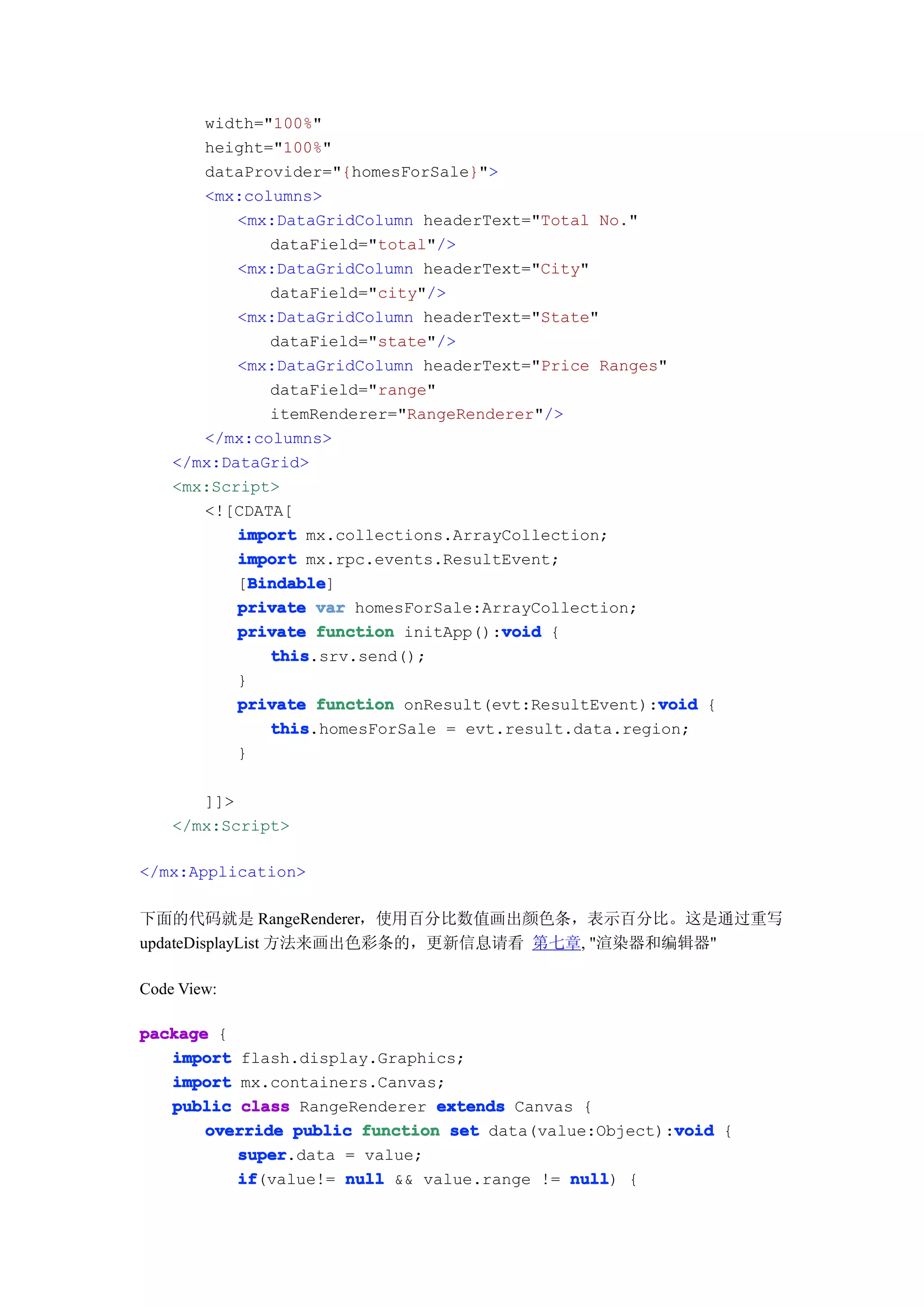 width="100%"
height="100%"
dataProvider="{homesForSale}">
<mx:columns>
<mx:DataGridColumn headerText="Total No."
dataField="total"/>
<mx:DataGridColumn headerText="City"
dataField="city"/>
<mx:DataGridColumn headerText="State"
dataField="state"/>
<mx:DataGridColumn headerText="Price Ranges"
dataField="range"
itemRenderer="RangeRenderer"/>
</mx:columns>
</mx:DataGrid>
<mx:Script>
<![CDATA[
import mx.collections.ArrayCollection;
import mx.rpc.events.ResultEvent;
[Bindable]
private var homesForSale:ArrayCollection;
private function initApp():void {
this.srv.send();
}
private function onResult(evt:ResultEvent):void {
this.homesForSale = evt.result.data.region;
}

]]>
</mx:Script>

</mx:Application>

下面的代码就是 RangeRenderer，使用百分比数值画出颜色条，表示百分比。这是通过重写 updateDisplayList 方法来画出色彩条的，更新信息请看 第七章, "渲染器和编辑器"

Code View:

package {
import flash.display.Graphics;
import mx.containers.Canvas;
public class RangeRenderer extends Canvas {
override public function set data(value:Object):void {
super.data = value;
if(value!= null && value.range != null) {